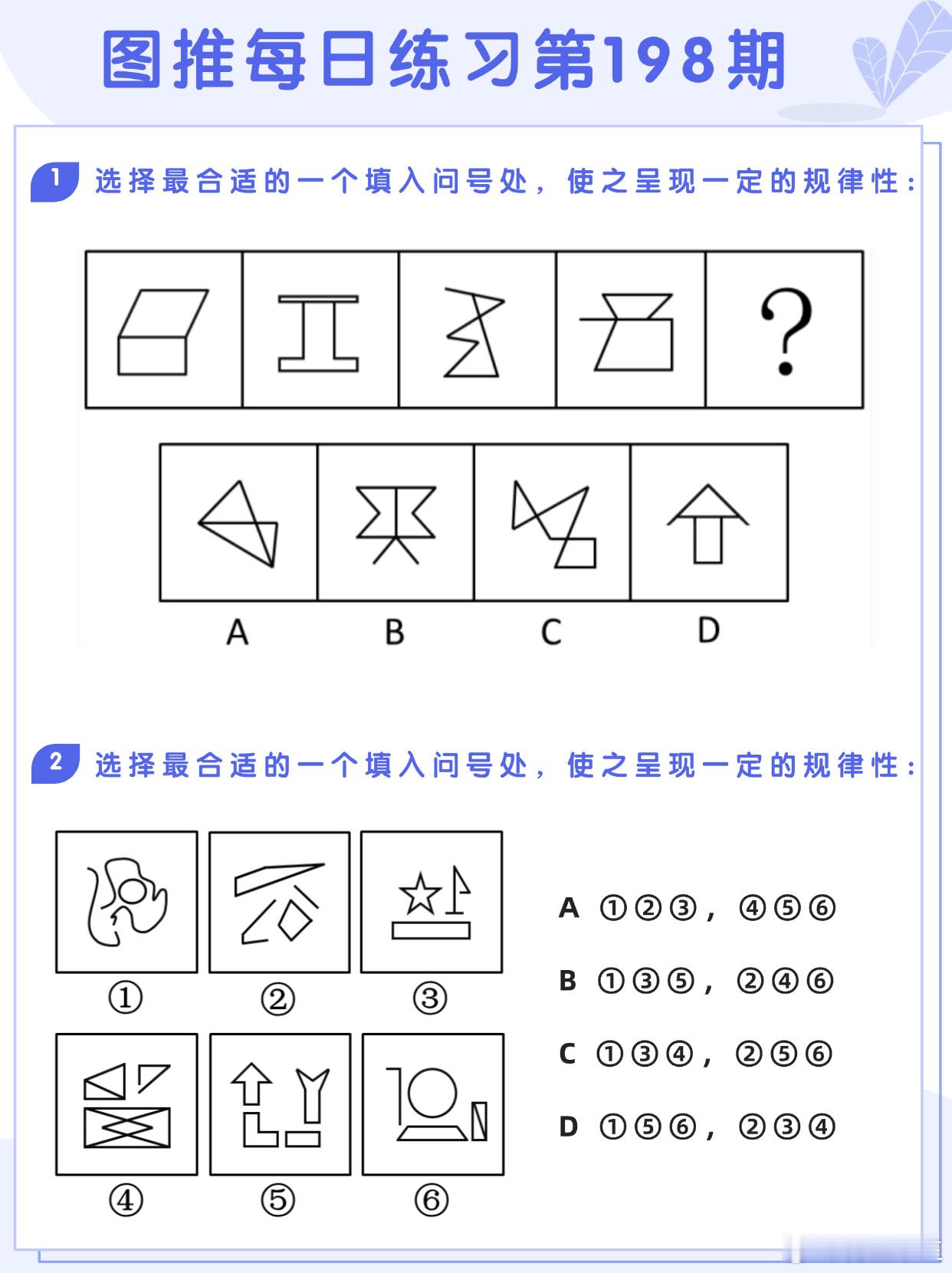 图推每日练习第198期

1 选择最合适的一个填入问号处，使之呈现一定的规律性：

?

A B C D

2 选择最合适的一个填入问号处，使之呈现一定的规律性：

① ② ③
④ ⑤ ⑥

A ①②③，④⑤⑥
B ①③⑤，②④⑥
C ①③④，②⑤⑥
D ①⑤⑥，②③④